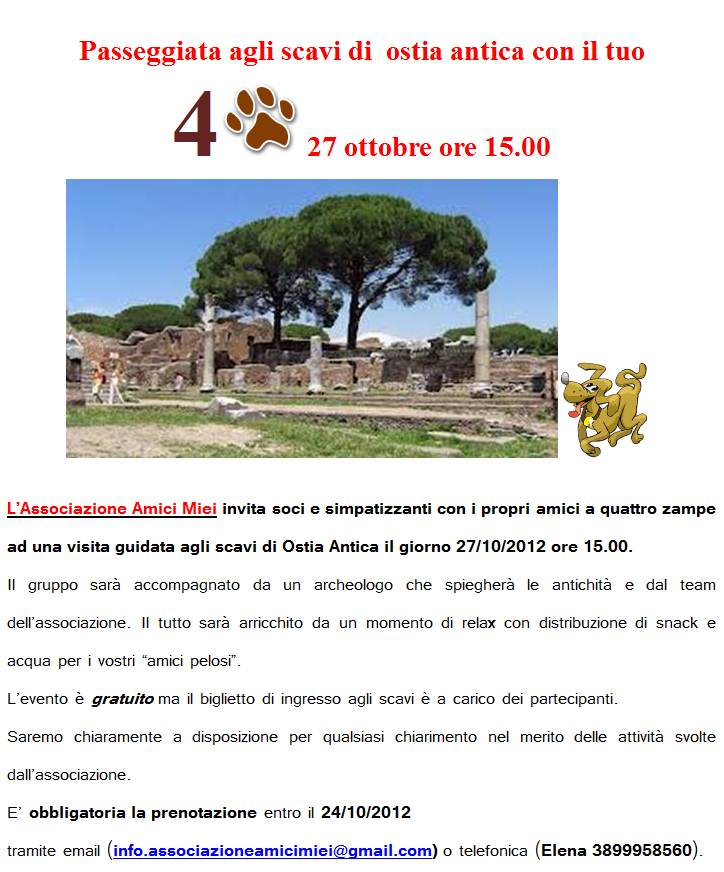 Passeggiata agli scavi di ostia antica con il tuo

4 27 ottobre ore 15.00

L'Associazione Amici Miei invita soci e simpatizzanti con i propri amici a quattro zampe ad una visita guidata agli scavi di Ostia Antica il giorno 27/10/2012 ore 15.00.

Il gruppo sarà accompagnato da un archeologo che spiegherà le antichità e dal team dell'associazione. Il tutto sarà arricchito da un momento di relax con distribuzione di snack e acqua per i vostri "amici pelosi".

L'evento è gratuito ma il biglietto di ingresso agli scavi è a carico dei partecipanti.

Saremo chiaramente a disposizione per qualsiasi chiarimento nel merito delle attività svolte dall'associazione.

E' obbligatoria la prenotazione entro il 24/10/2012

tramite email (info.associazioneamicimiei@gmail.com) o telefonica (Elena 3899958560).